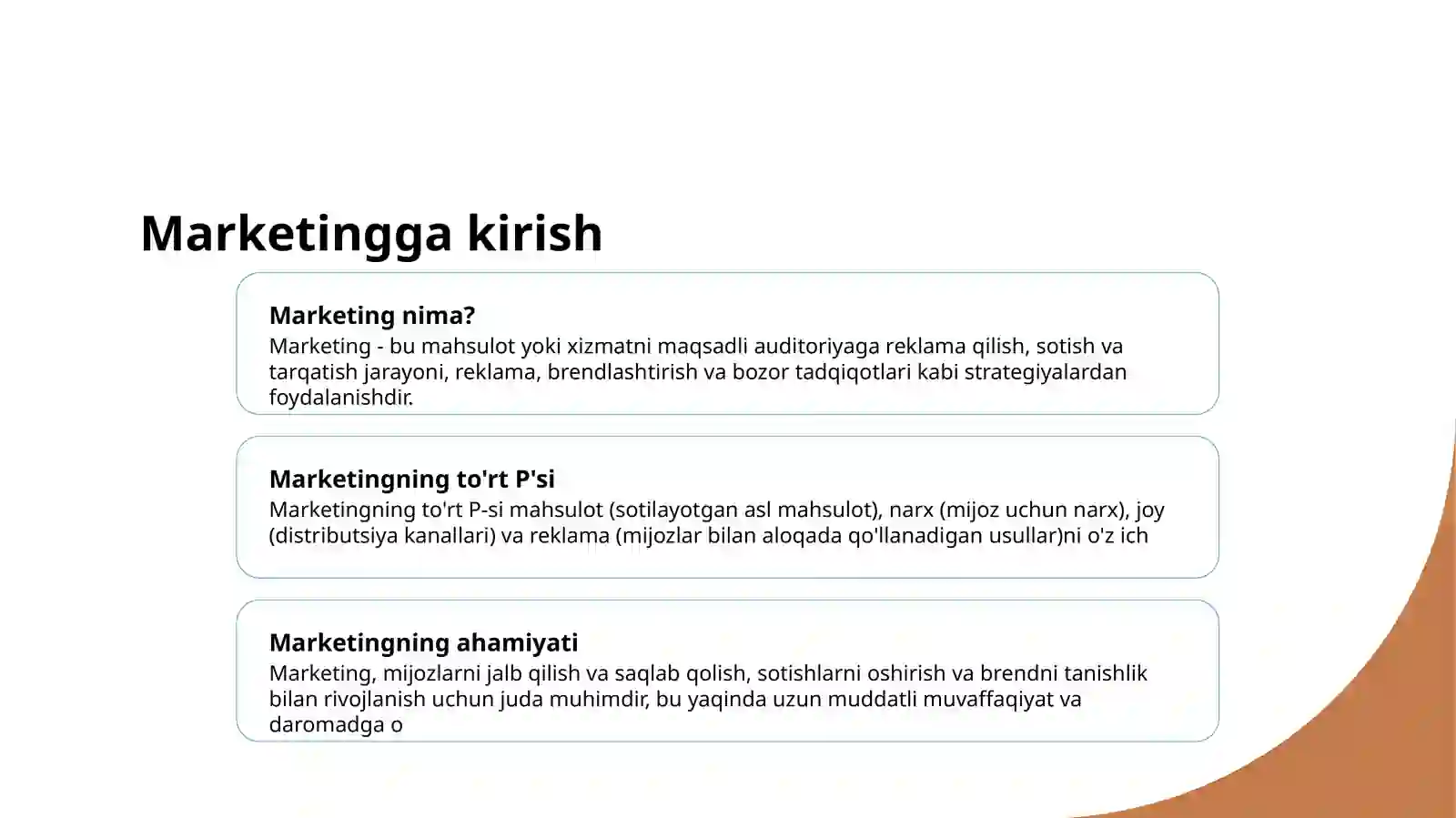 Marketingga kirish

Marketing nima?

Marketing - bu mahsulot yoki xizmatni maqsadli auditoriyaga reklama qilish, sotish va tarqatish jarayoni, reklama, brendlashtirish va bozor tadqiqotlari kabi strategiyalardan foydalanishdir.

Marketingning to'rt P'si

Marketingning to'rt P-si mahsulot (sotilayotgan asl mahsulot), narx (mijoz uchun narx), joy (distributsiya kanallari) va reklama (mijozlar bilan aloqada qo'llanadigan usullar)ni o'z ich

Marketingning ahamiyati

Marketing, mijozlarni jalb qilish va saqlab qolish, sotishlarni oshirish va brendni tanishlik bilan rivojlanish uchun juda muhimdir, bu yaqinda uzun muddatli muvaffaqiyat va daromadga o